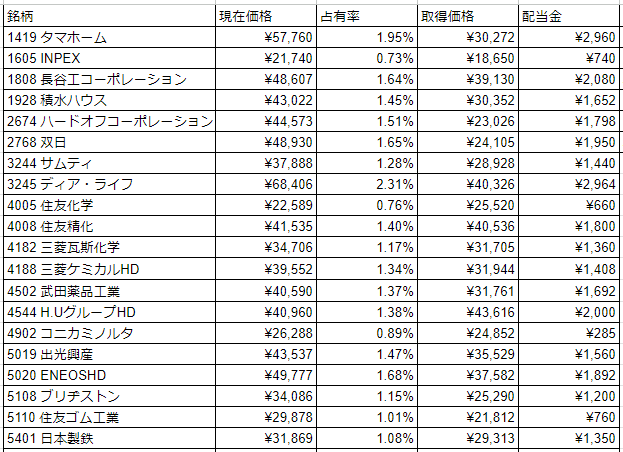 | 銘柄 | 現在価格 | 占有率 | 取得価格 | 配当金 |
|---|---|---|---|---|
| 1419 タマホーム | ¥57,760 | 1.95% | ¥30,272 | ¥2,960 |
| 1605 INPEX | ¥21,740 | 0.73% | ¥18,650 | ¥740 |
| 1808 長谷工コーポレーション | ¥48,607 | 1.64% | ¥39,130 | ¥2,080 |
| 1928 積水ハウス | ¥43,022 | 1.45% | ¥30,352 | ¥1,652 |
| 2674 ハードオフコーポレーション | ¥44,573 | 1.51% | ¥23,026 | ¥1,798 |
| 2768 双日 | ¥48,930 | 1.65% | ¥24,105 | ¥1,950 |
| 3244 サムティ | ¥37,888 | 1.28% | ¥28,928 | ¥1,440 |
| 3245 ディア・ライフ | ¥68,406 | 2.31% | ¥40,326 | ¥2,964 |
| 4005 住友化学 | ¥22,589 | 0.76% | ¥25,520 | ¥660 |
| 4008 住友精化 | ¥41,535 | 1.40% | ¥40,536 | ¥1,800 |
| 4182 三菱瓦斯化学 | ¥34,706 | 1.17% | ¥31,705 | ¥1,360 |
| 4188 三菱ケミカルHD | ¥39,552 | 1.34% | ¥31,944 | ¥1,408 |
| 4502 武田薬品工業 | ¥40,590 | 1.37% | ¥31,761 | ¥1,692 |
| 4544 H.UグループHD | ¥40,960 | 1.38% | ¥43,616 | ¥2,000 |
| 4902 コニカミノルタ | ¥26,288 | 0.89% | ¥24,852 | ¥285 |
| 5019 出光興産 | ¥43,537 | 1.47% | ¥35,529 | ¥1,560 |
| 5020 ENEOSHD | ¥49,777 | 1.68% | ¥37,582 | ¥1,892 |
| 5108 ブリヂストン | ¥34,086 | 1.15% | ¥25,290 | ¥1,200 |
| 5110 住友ゴム工業 | ¥29,878 | 1.01% | ¥21,812 | ¥760 |
| 5401 日本製鉄 | ¥31,869 | 1.08% | ¥29,313 | ¥1,350 |